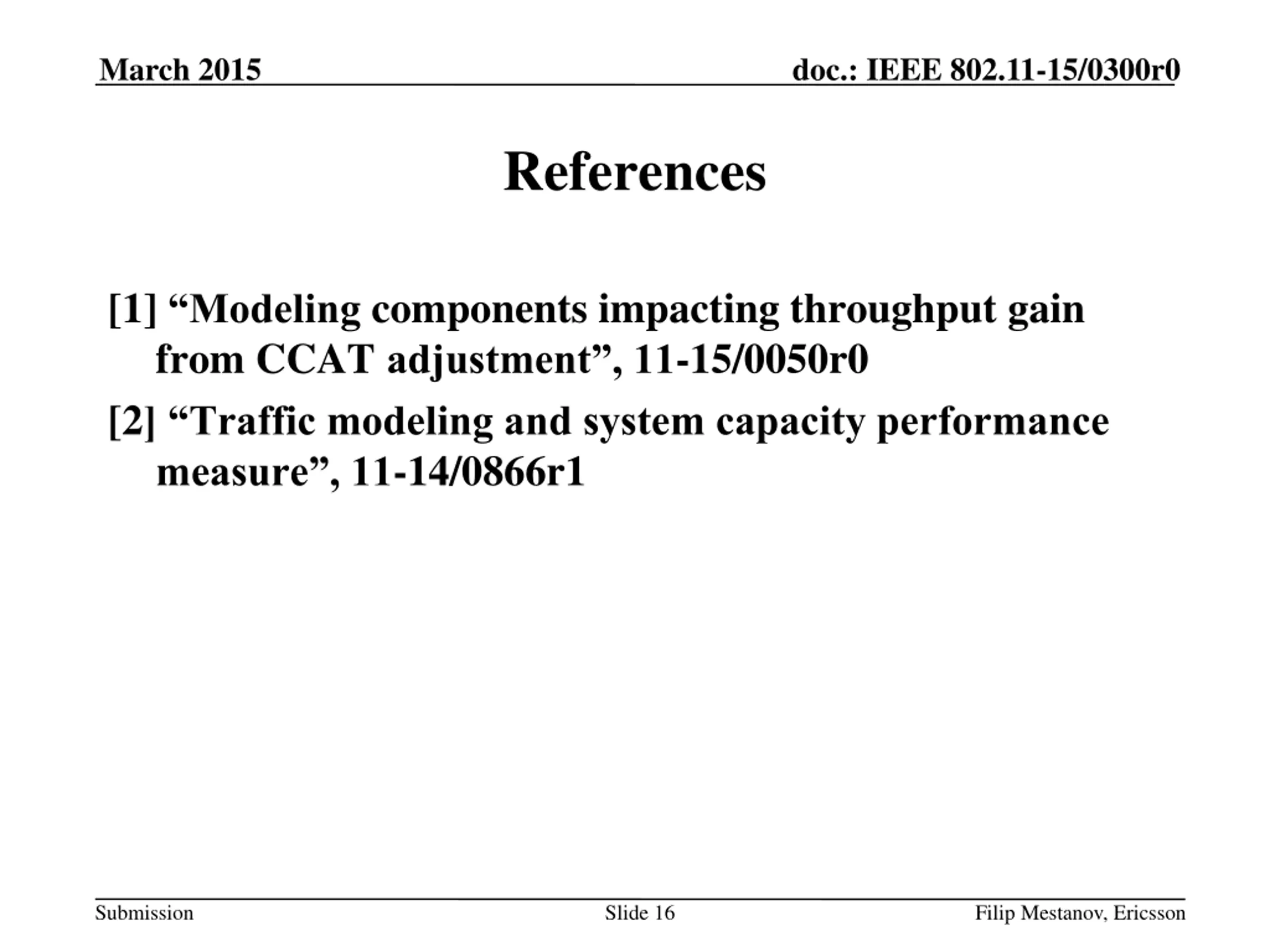 March 2015

doc.: IEEE 802.11-15/0300r0

References

[1] “Modeling components impacting throughput gain from CCAT adjustment”, 11-15/0050r0

[2] “Traffic modeling and system capacity performance measure”, 11-14/0866r1

Submission

Slide 16

Filip Mestanov, Ericsson